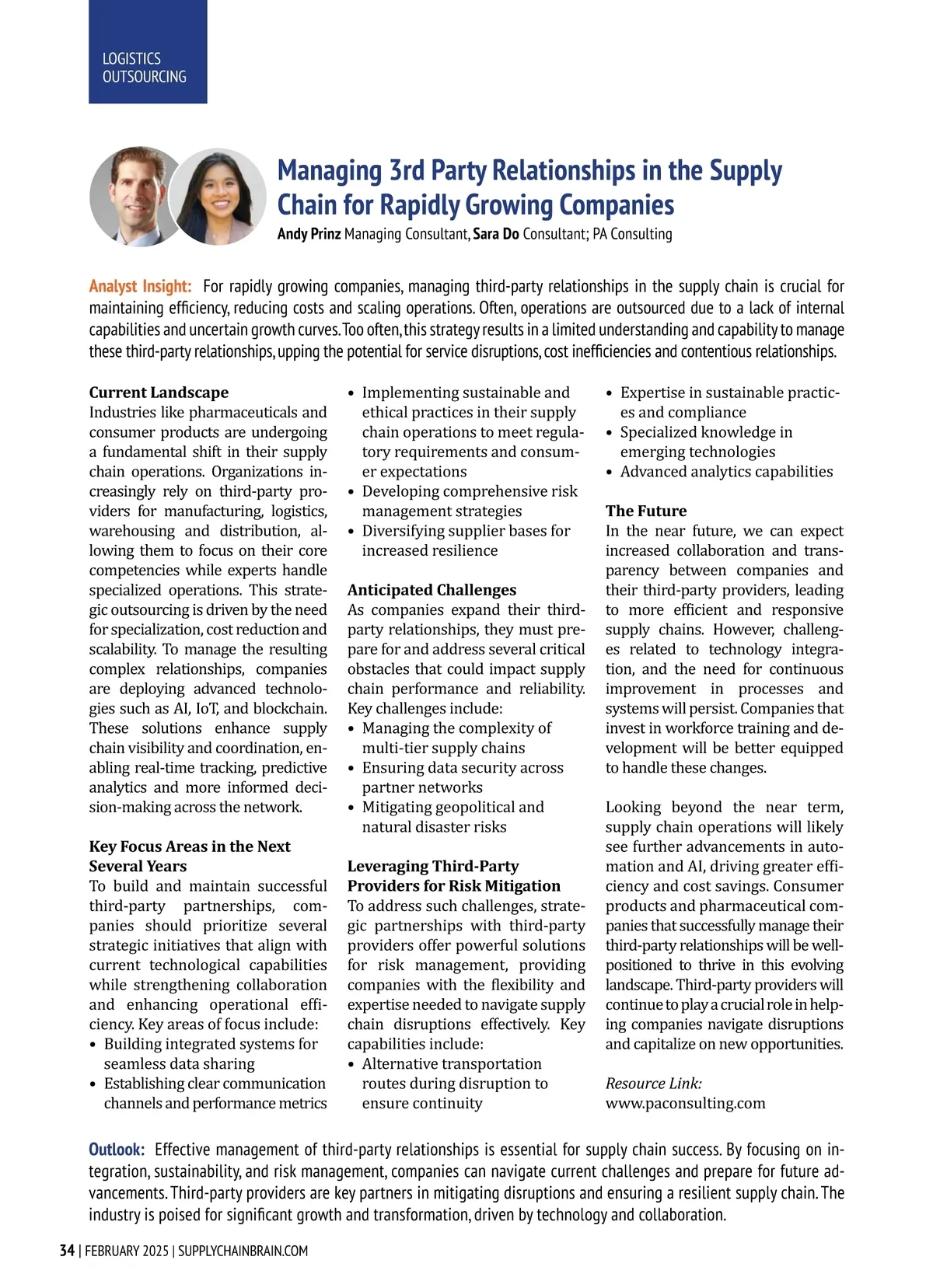 LOGISTICS
OUTSOURCING

Managing 3rd Party Relationships in the Supply Chain for Rapidly Growing Companies

Andy Prinz Managing Consultant, Sara Do Consultant; PA Consulting

Analyst Insight: For rapidly growing companies, managing third-party relationships in the supply chain is crucial for maintaining efficiency, reducing costs and scaling operations. Often, operations are outsourced due to a lack of internal capabilities and uncertain growth curves. Too often, this strategy results in a limited understanding and capability to manage these third-party relationships, upping the potential for service disruptions, cost inefficiencies and contentious relationships.

Current Landscape
Industries like pharmaceuticals and consumer products are undergoing a fundamental shift in their supply chain operations. Organizations increasingly rely on third-party providers for manufacturing, logistics, warehousing and distribution, allowing them to focus on their core competencies while experts handle specialized operations. This strategic outsourcing is driven by the need for specialization, cost reduction and scalability. To manage the resulting complex relationships, companies are deploying advanced technologies such as AI, IoT, and blockchain. These solutions enhance supply chain visibility and coordination, enabling real-time tracking, predictive analytics and more informed decision-making across the network.

Key Focus Areas in the Next Several Years
To build and maintain successful third-party partnerships, companies should prioritize several strategic initiatives that align with current technological capabilities while strengthening collaboration and enhancing operational efficiency. Key areas of focus include:
• Building integrated systems for seamless data sharing
• Establishing clear communication channels and performance metrics
• Implementing sustainable and ethical practices in their supply chain operations to meet regulatory requirements and consumer expectations
• Developing comprehensive risk management strategies
• Diversifying supplier bases for increased resilience

Anticipated Challenges
As companies expand their third-party relationships, they must prepare for and address several critical obstacles that could impact supply chain performance and reliability. Key challenges include:
• Managing the complexity of multi-tier supply chains
• Ensuring data security across partner networks
• Mitigating geopolitical and natural disaster risks

Leveraging Third-Party Providers for Risk Mitigation
To address such challenges, strategic partnerships with third-party providers offer powerful solutions for risk management, providing companies with the flexibility and expertise needed to navigate supply chain disruptions effectively. Key capabilities include:
• Alternative transportation routes during disruption to ensure continuity
• Expertise in sustainable practices and compliance
• Specialized knowledge in emerging technologies
• Advanced analytics capabilities

The Future
In the near future, we can expect increased collaboration and transparency between companies and their third-party providers, leading to more efficient and responsive supply chains. However, challenges related to technology integration, and the need for continuous improvement in processes and systems will persist. Companies that invest in workforce training and development will be better equipped to handle these changes.

Looking beyond the near term, supply chain operations will likely see further advancements in automation and AI, driving greater efficiency and cost savings. Consumer products and pharmaceutical companies that successfully manage their third-party relationships will be well-positioned to thrive in this evolving landscape. Third-party providers will continue to play a crucial role in helping companies navigate disruptions and capitalize on new opportunities.

Resource Link:
www.paconsulting.com

Outlook: Effective management of third-party relationships is essential for supply chain success. By focusing on integration, sustainability, and risk management, companies can navigate current challenges and prepare for future advancements. Third-party providers are key partners in mitigating disruptions and ensuring a resilient supply chain. The industry is poised for significant growth and transformation, driven by technology and collaboration.

34 | FEBRUARY 2025 | SUPPLYCHAINBRAIN.COM